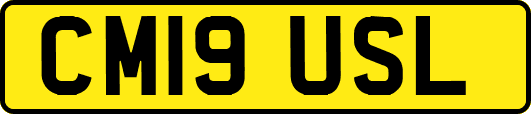 CM19 USL